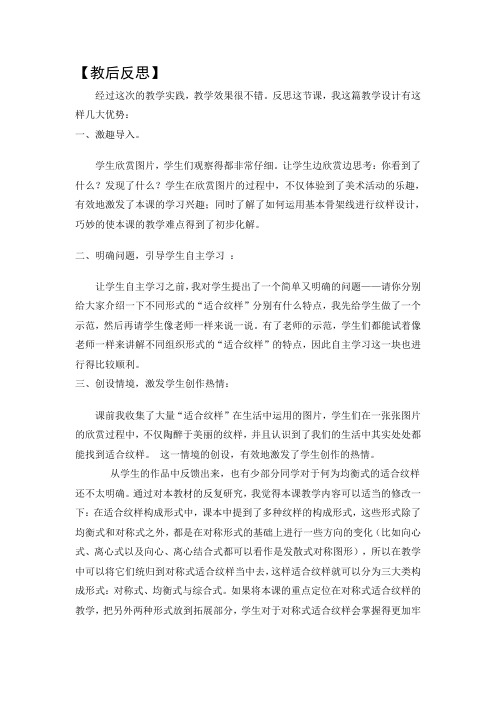 【教后反思】

经过这次的教学实践，教学效果很不错。反思这节课，我这篇教学设计有这样几大优势：

一、激趣导入。

学生欣赏图片，学生们观察得都非常仔细。让学生边欣赏边思考：你看到了什么？发现了什么？学生在欣赏图片的过程中，不仅体验到了美术活动的乐趣，有效地激发了本课的学习兴趣；同时了解了如何运用基本骨架线进行纹样设计，巧妙的使本课的教学难点得到了初步化解。

二、明确问题，引导学生自主学习 ：

让学生自主学习之前，我对学生提出了一个简单又明确的问题——请你分别给大家介绍一下不同形式的“适合纹样”分别有什么特点，我先给学生做了一个示范，然后再请学生像老师一样来说一说，有了老师的示范，学生们都能试着像老师一样来讲解不同组织形式的“适合纹样”的特点，因此自主学习这一块也进行得比较顺利。

三、创设情境，激发学生创作热情：

课前我收集了大量“适合纹样”在生活中运用的图片，学生们在一张张图片的欣赏过程中，不仅陶醉于美丽的纹样，并且认识到了我们的生活中其实处处都能找到适合纹样。 这一情境的创设，有效地激发了学生创作的热情。

从学生的作品中反馈出来，也有少部分同学对于何为均衡式的适合纹样还不太明确。通过对本教材的反复研究，我觉得本课教学内容可以适当的修改一下：在适合纹样构成形式中，课本中提到了多种纹样的构成形式，这些形式除了均衡式和对称式之外，都是在对称形式的基础上进行一些方向的变化（比如向心式、离心式以及向心、离心结合式都可以看作是发散式对称图形），所以在教学中可以将它们统归到对称式适合纹样当中去，这样适合纹样就可以分为三大类构成形式：对称式、均衡式与综合式。如果将本课的重点定位在对称式适合纹样的教学，把另外两种形式放到拓展部分，学生对于对称式适合纹样会掌握得更加牢